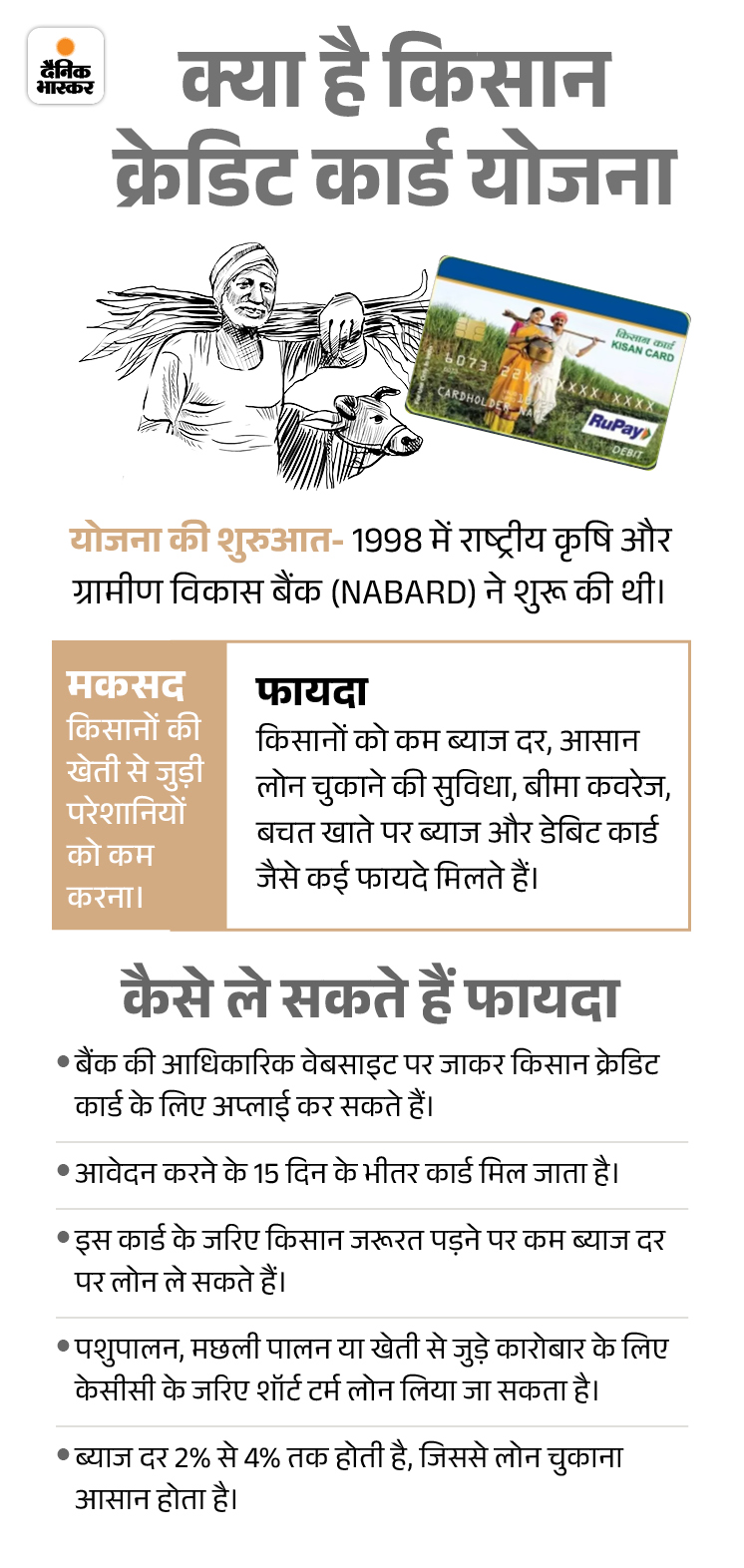 दैनिक भास्कर

क्या है किसान क्रेडिट कार्ड योजना

किसान कार्ड
KISAN CARD
6073 22XX XXXX XXXX
CARDHOLDER NAME
RuPay
DEBIT

योजना की शुरुआत- 1998 में राष्ट्रीय कृषि और ग्रामीण विकास बैंक (NABARD) ने शुरू की थी।

मकसद
किसानों की खेती से जुड़ी परेशानियों को कम करना।

फायदा
किसानों को कम ब्याज दर, आसान लोन चुकाने की सुविधा, बीमा कवरेज, बचत खाते पर ब्याज और डेबिट कार्ड जैसे कई फायदे मिलते हैं।

कैसे ले सकते हैं फायदा

• बैंक की आधिकारिक वेबसाइट पर जाकर किसान क्रेडिट कार्ड के लिए अप्लाई कर सकते हैं।

• आवेदन करने के 15 दिन के भीतर कार्ड मिल जाता है।

• इस कार्ड के जरिए किसान जरूरत पड़ने पर कम ब्याज दर पर लोन ले सकते हैं।

• पशुपालन, मछली पालन या खेती से जुड़े कारोबार के लिए केसीसी के जरिए शॉर्ट टर्म लोन लिया जा सकता है।

• ब्याज दर 2% से 4% तक होती है, जिससे लोन चुकाना आसान होता है।